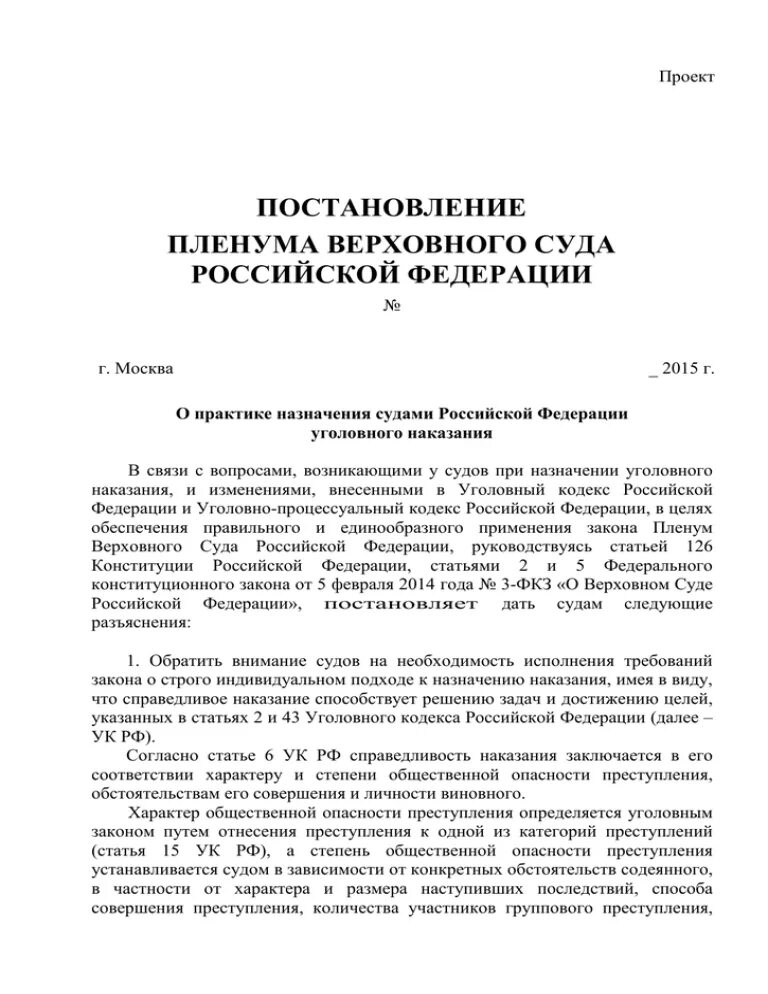 Проект

ПОСТАНОВЛЕНИЕ
ПЛЕНУМА ВЕРХОВНОГО СУДА
РОССИЙСКОЙ ФЕДЕРАЦИИ
№

г. Москва _ 2015 г.

О практике назначения судами Российской Федерации уголовного наказания

В связи с вопросами, возникающими у судов при назначении уголовного наказания, и изменениями, внесенными в Уголовный кодекс Российской Федерации и Уголовно-процессуальный кодекс Российской Федерации, в целях обеспечения правильного и единообразного применения закона Пленум Верховного Суда Российской Федерации, руководствуясь статьей 126 Конституции Российской Федерации, статьями 2 и 5 Федерального конституционного закона от 5 февраля 2014 года № 3-ФКЗ «О Верховном Суде Российской Федерации», постановляет дать судам следующие разъяснения:

1. Обратить внимание судов на необходимость исполнения требований закона о строго индивидуальном подходе к назначению наказания, имея в виду, что справедливое наказание способствует решению задач и достижению целей, указанных в статьях 2 и 43 Уголовного кодекса Российской Федерации (далее – УК РФ).
Согласно статье 6 УК РФ справедливость наказания заключается в его соответствии характеру и степени общественной опасности преступления, обстоятельствам его совершения и личности виновного.
Характер общественной опасности преступления определяется уголовным законом путем отнесения преступления к одной из категорий преступлений (статья 15 УК РФ), а степень общественной опасности преступления устанавливается судом в зависимости от конкретных обстоятельств содеянного, в частности от характера и размера наступивших последствий, способа совершения преступления, количества участников группового преступления,